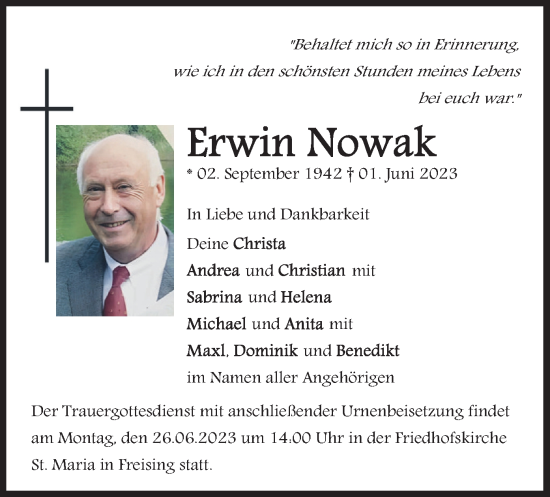 "Behaltet mich so in Erinnerung, wie ich in den schönsten Stunden meines Lebens bei euch war."

Erwin Nowak

* 02. September 1942 † 01. Juni 2023

In Liebe und Dankbarkeit

Deine Christa

Andrea und Christian mit

Sabrina und Helena

Michael und Anita mit

Maxl, Dominik und Benedikt

im Namen aller Angehörigen

Der Trauergottesdienst mit anschließender Urnenbeisetzung findet am Montag, den 26.06.2023 um 14:00 Uhr in der Friedhofskirche St. Maria in Freising statt.